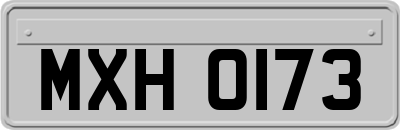 MXH 0173